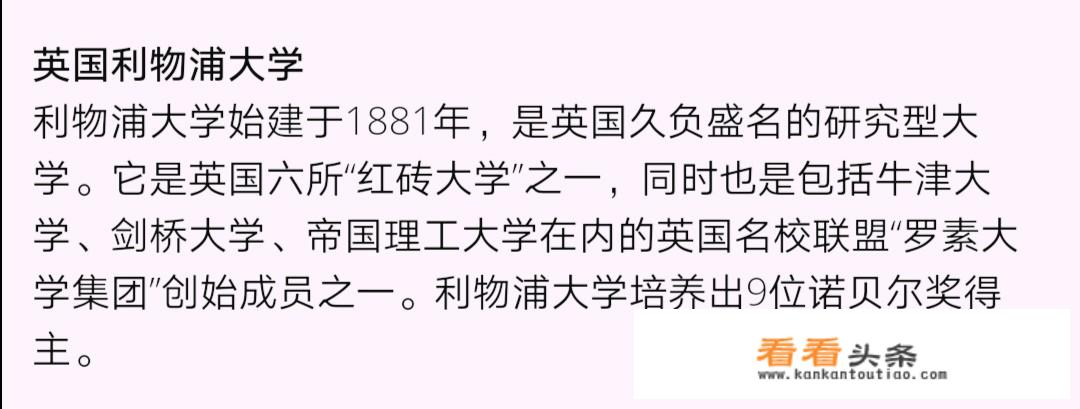 英国利物浦大学

利物浦大学始建于1881年，是英国久负盛名的研究型大学。它是英国六所“红砖大学”之一，同时也是包括牛津大学、剑桥大学、帝国理工大学在内的英国名校联盟“罗素大学集团”创始成员之一。利物浦大学培养出9位诺贝尔奖得主。

看看头条
www.kankantoutiao.com